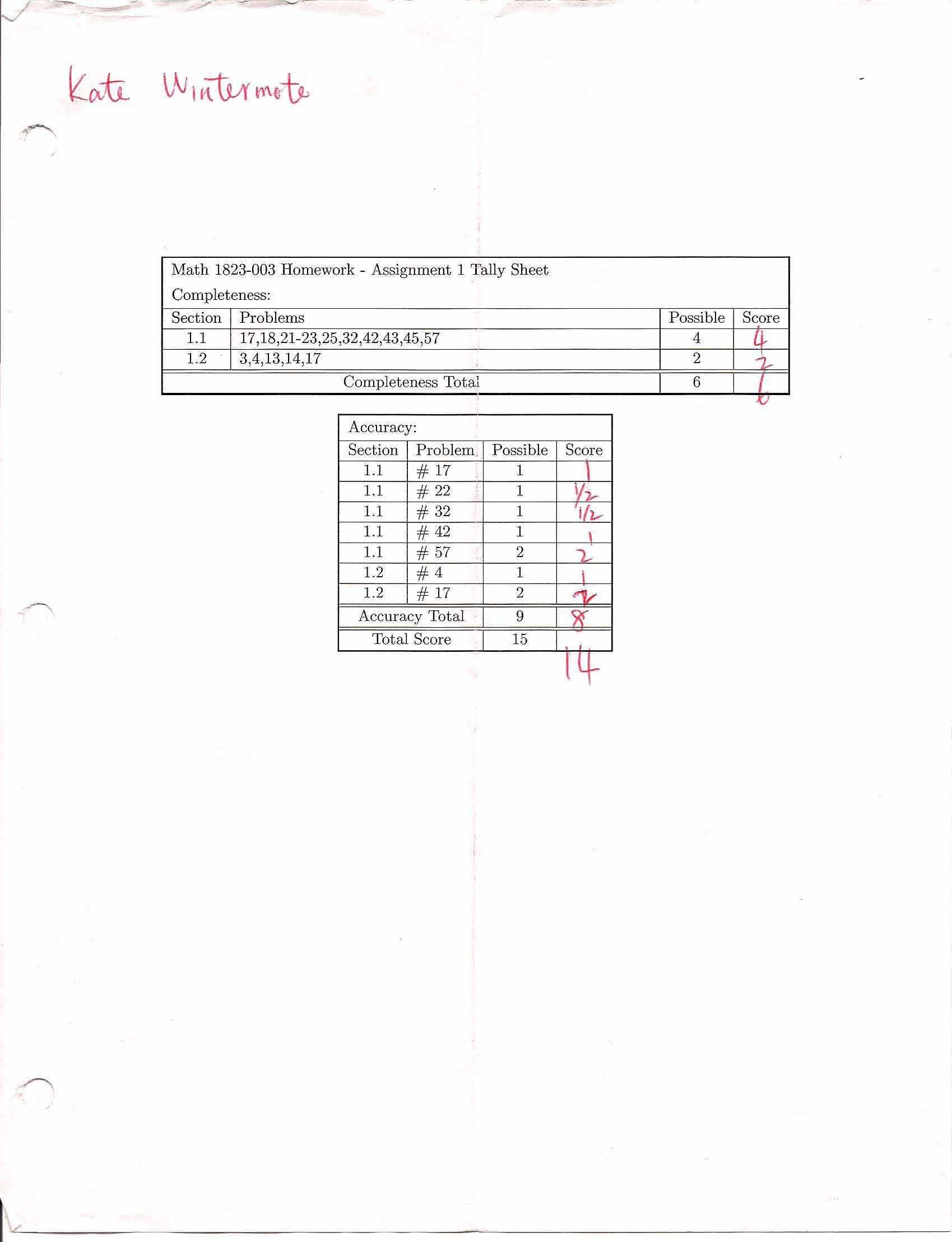 Kate Wintermote

Math 1823-003 Homework - Assignment 1 Tally Sheet
Completeness:

| Section | Problems | Possible | Score |
|---|---|---|---|
| 1.1 | 17,18,21-23,25,32,42,43,45,57 | 4 | 4 |
| 1.2 | 3,4,13,14,17 | 2 | 2 |
| Completeness Total | | 6 | 6 |

Accuracy:

| Section | Problem | Possible | Score |
|---|---|---|---|
| 1.1 | # 17 | 1 | 1 |
| 1.1 | # 22 | 1 | 1/2 |
| 1.1 | # 32 | 1 | 1/2 |
| 1.1 | # 42 | 1 | 1 |
| 1.1 | # 57 | 2 | 2 |
| 1.2 | # 4 | 1 | 1 |
| 1.2 | # 17 | 2 | 2 |
| Accuracy Total | | 9 | 8 |
| Total Score | | 15 | 14 |